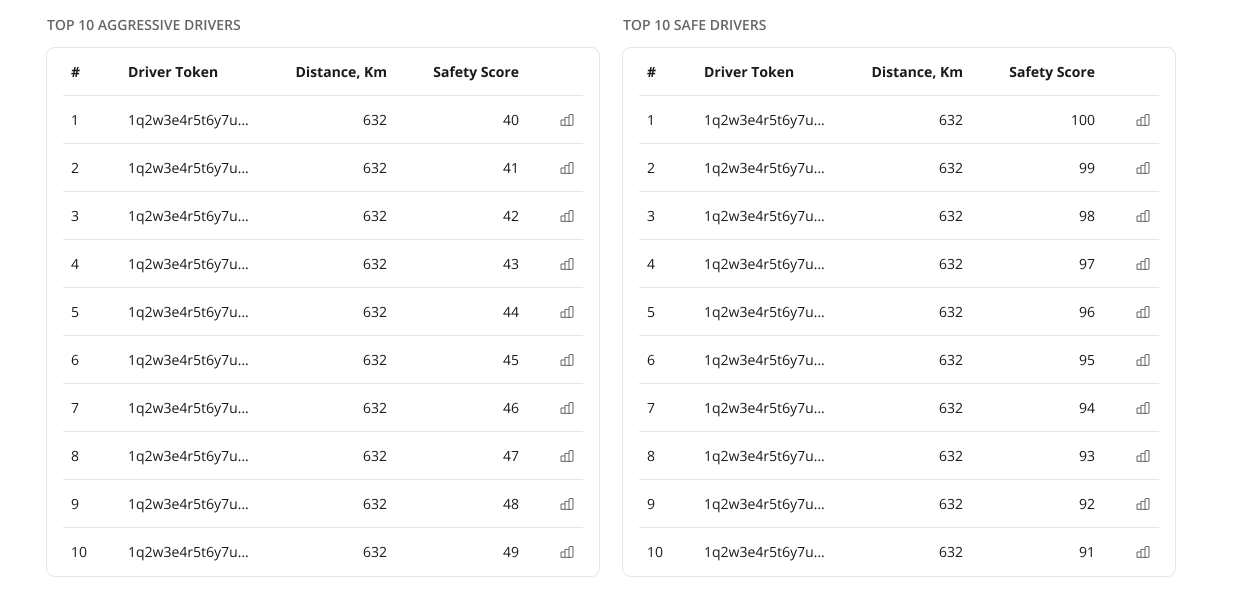 TOP 10 AGGRESSIVE DRIVERS

| # | Driver Token | Distance, Km | Safety Score |
|---|---|---|---|
| 1 | 1q2w3e4r5t6y7u... | 632 | 40 |
| 2 | 1q2w3e4r5t6y7u... | 632 | 41 |
| 3 | 1q2w3e4r5t6y7u... | 632 | 42 |
| 4 | 1q2w3e4r5t6y7u... | 632 | 43 |
| 5 | 1q2w3e4r5t6y7u... | 632 | 44 |
| 6 | 1q2w3e4r5t6y7u... | 632 | 45 |
| 7 | 1q2w3e4r5t6y7u... | 632 | 46 |
| 8 | 1q2w3e4r5t6y7u... | 632 | 47 |
| 9 | 1q2w3e4r5t6y7u... | 632 | 48 |
| 10 | 1q2w3e4r5t6y7u... | 632 | 49 |

TOP 10 SAFE DRIVERS

| # | Driver Token | Distance, Km | Safety Score |
|---|---|---|---|
| 1 | 1q2w3e4r5t6y7u... | 632 | 100 |
| 2 | 1q2w3e4r5t6y7u... | 632 | 99 |
| 3 | 1q2w3e4r5t6y7u... | 632 | 98 |
| 4 | 1q2w3e4r5t6y7u... | 632 | 97 |
| 5 | 1q2w3e4r5t6y7u... | 632 | 96 |
| 6 | 1q2w3e4r5t6y7u... | 632 | 95 |
| 7 | 1q2w3e4r5t6y7u... | 632 | 94 |
| 8 | 1q2w3e4r5t6y7u... | 632 | 93 |
| 9 | 1q2w3e4r5t6y7u... | 632 | 92 |
| 10 | 1q2w3e4r5t6y7u... | 632 | 91 |